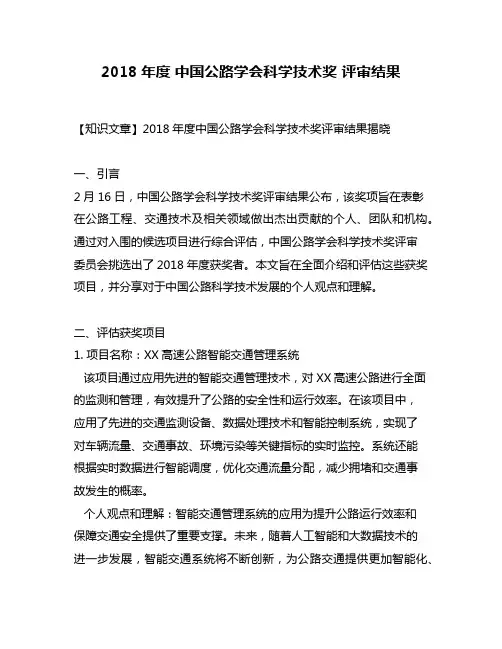 2018 年度 中国公路学会科学技术奖 评审结果

【知识文章】2018 年度中国公路学会科学技术奖评审结果揭晓

一、引言
2 月 16 日，中国公路学会科学技术奖评审结果公布，该奖项旨在表彰在公路工程、交通技术及相关领域做出杰出贡献的个人、团队和机构。通过对入围的候选项目进行综合评估，中国公路学会科学技术奖评审委员会挑选出了 2018 年度获奖者。本文旨在全面介绍和评估这些获奖项目，并分享对于中国公路科学技术发展的个人观点和理解。

二、评估获奖项目
1. 项目名称：XX 高速公路智能交通管理系统
该项目通过应用先进的智能交通管理技术，对 XX 高速公路进行全面的监测和管理，有效提升了公路的安全性和运行效率。在该项目中，应用了先进的交通监测设备、数据处理技术和智能控制系统，实现了对车辆流量、交通事故、环境污染等关键指标的实时监控。系统还能根据实时数据进行智能调度，优化交通流量分配，减少拥堵和交通事故发生的概率。
个人观点和理解：智能交通管理系统的应用为提升公路运行效率和保障交通安全提供了重要支撑。未来，随着人工智能和大数据技术的进一步发展，智能交通系统将不断创新，为公路交通提供更加智能化、